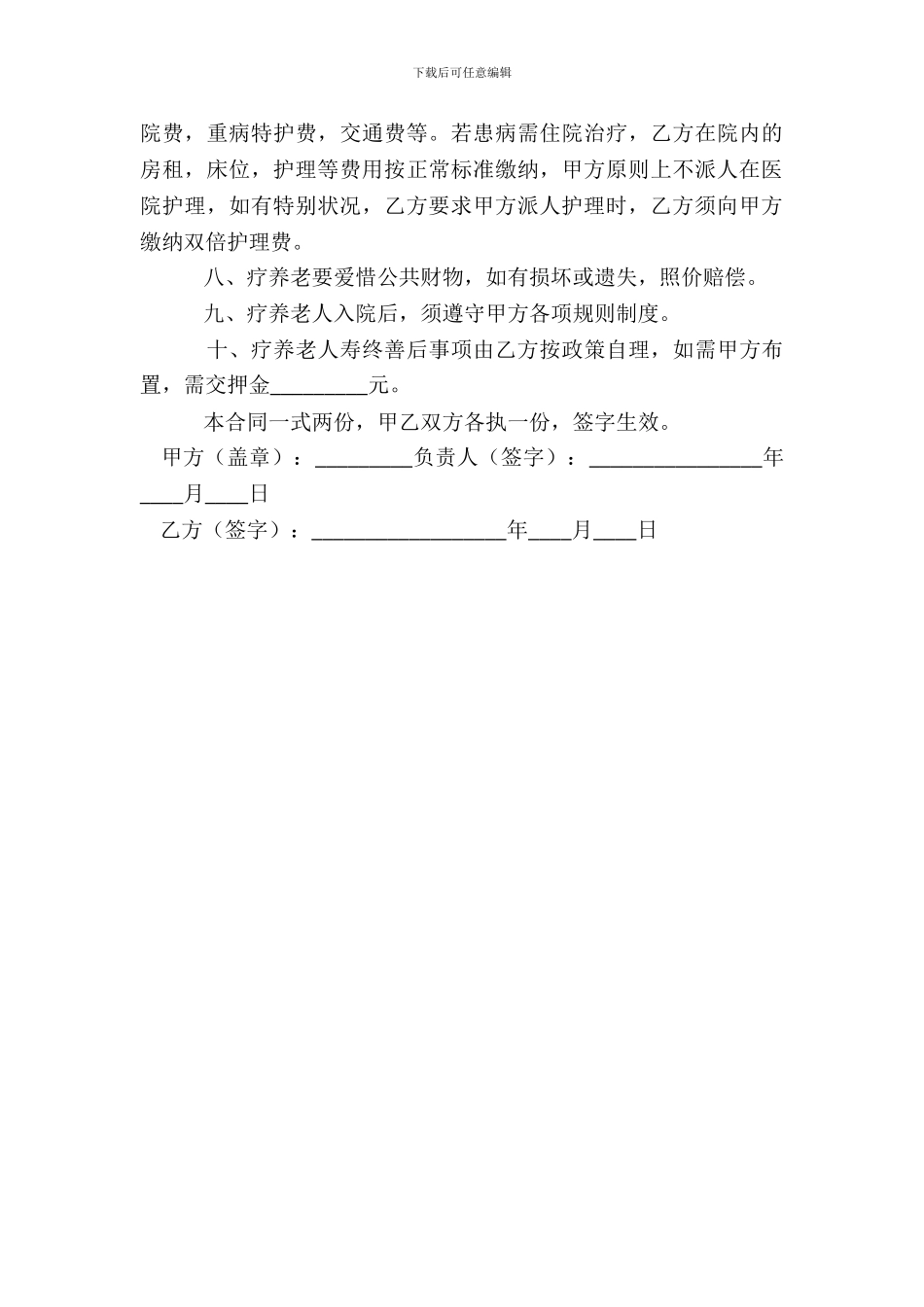 下载后可任意编辑

院费，重病特护费，交通费等。若患病需住院治疗，乙方在院内的房租，床位，护理等费用按正常标准缴纳，甲方原则上不派人在医院护理，如有特别状况，乙方要求甲方派人护理时，乙方须向甲方缴纳双倍护理费。

八、疗养老要爱惜公共财物，如有损坏或遗失，照价赔偿。

九、疗养老人入院后，须遵守甲方各项规则制度。

十、疗养老人寿终善后事项由乙方按政策自理，如需甲方布置，需交押金_________元。

本合同一式两份，甲乙双方各执一份，签字生效。

甲方（盖章）：_________负责人（签字）：________________年____月____日

乙方（签字）：__________________年____月____日